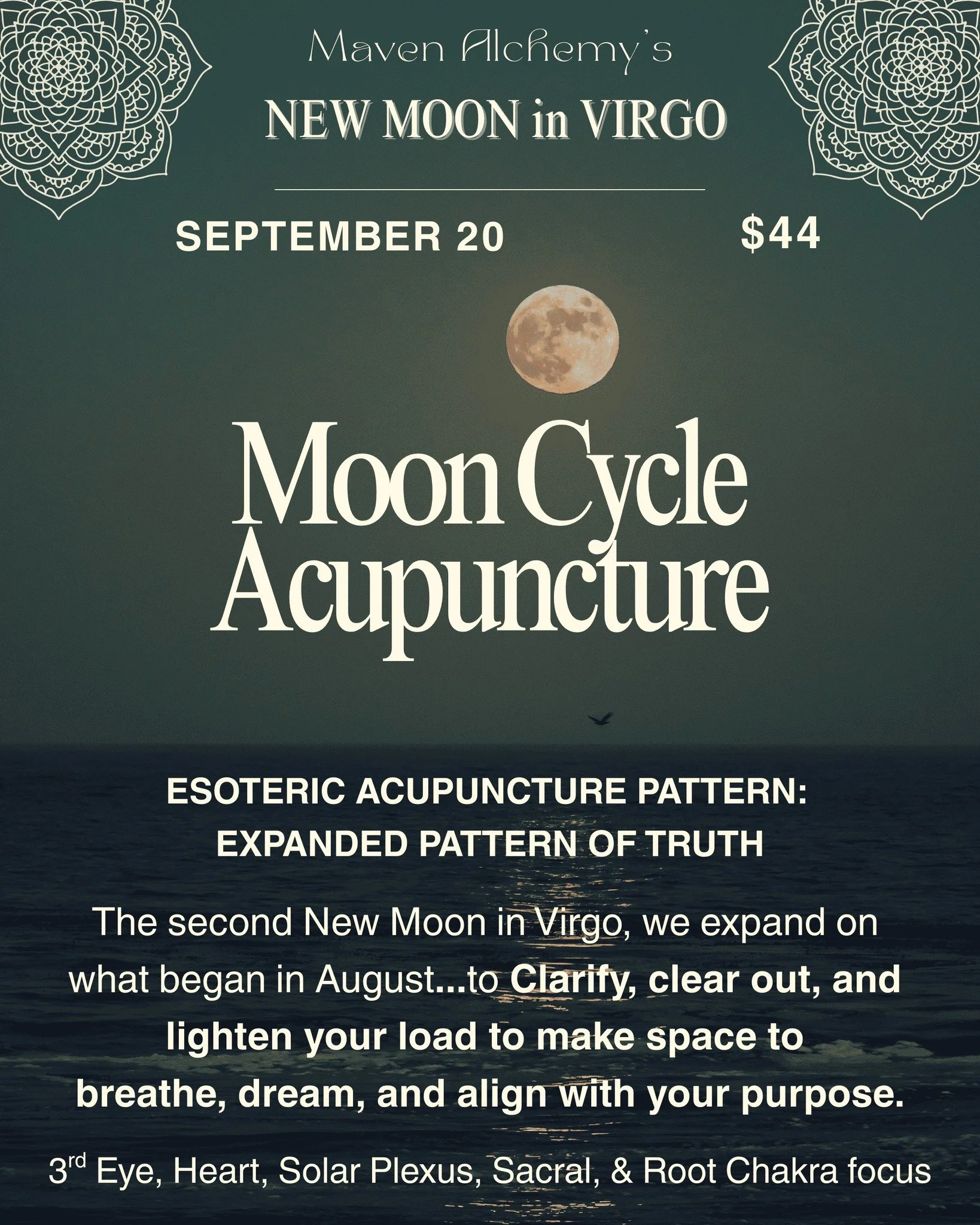 Maven Alchemy's

NEW MOON in VIRGO

SEPTEMBER 20 $44

Moon Cycle Acupuncture

ESOTERIC ACUPUNCTURE PATTERN: EXPANDED PATTERN OF TRUTH

The second New Moon in Virgo, we expand on what began in August...to Clarify, clear out, and lighten your load to make space to breathe, dream, and align with your purpose.

3rd Eye, Heart, Solar Plexus, Sacral, & Root Chakra focus